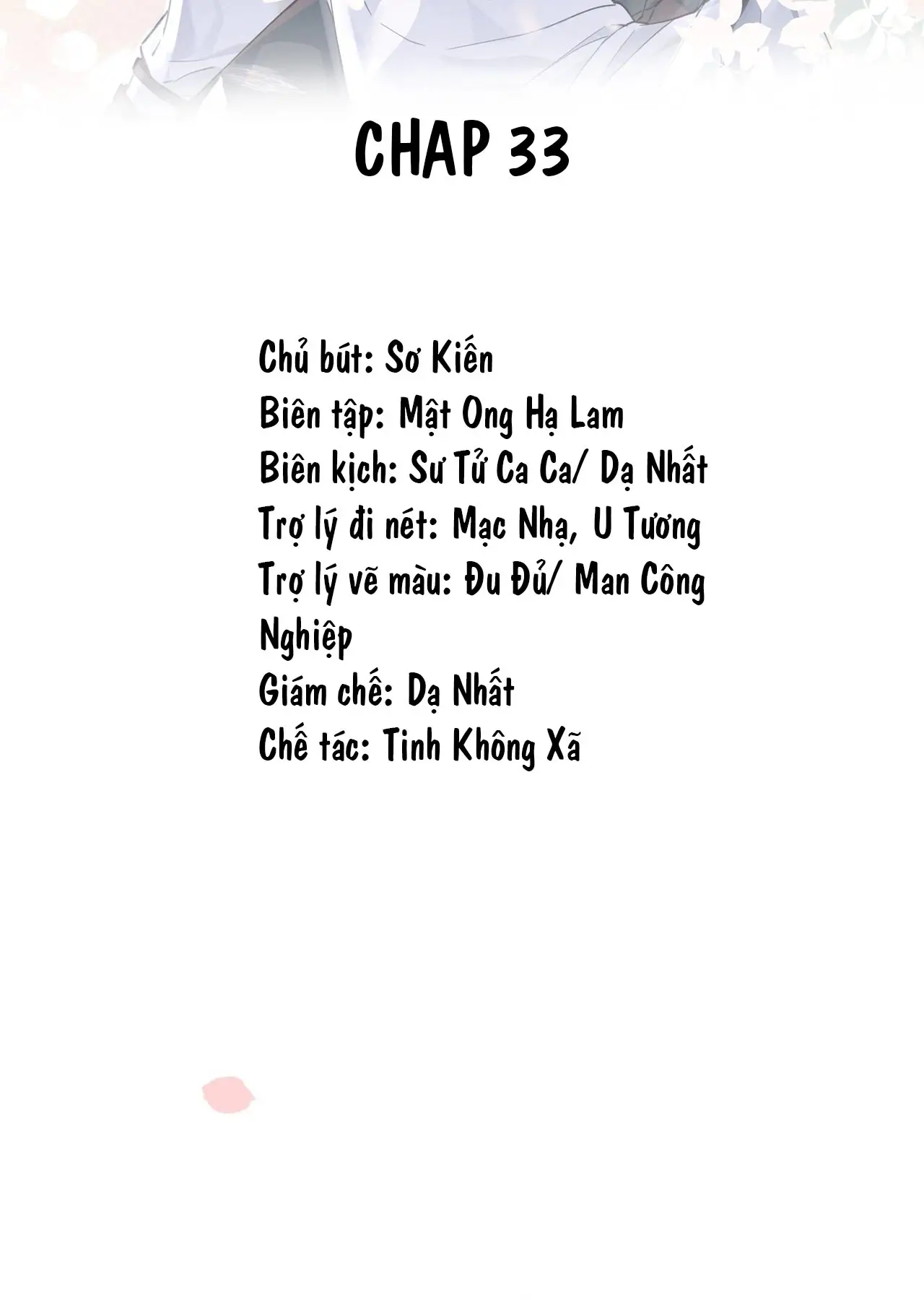 CHAP 33

Chủ bút: Sơ Kiến
Biên tập: Mật Ong Hạ Lam
Biên kịch: Sư Tử Ca Ca/ Dạ Nhất
Trợ lý đi nét: Mạc Nhạ, U Tương
Trợ lý vẽ màu: Đu Đủ/ Man Công Nghiệp
Giám chế: Dạ Nhất
Chế tác: Tinh Không Xã